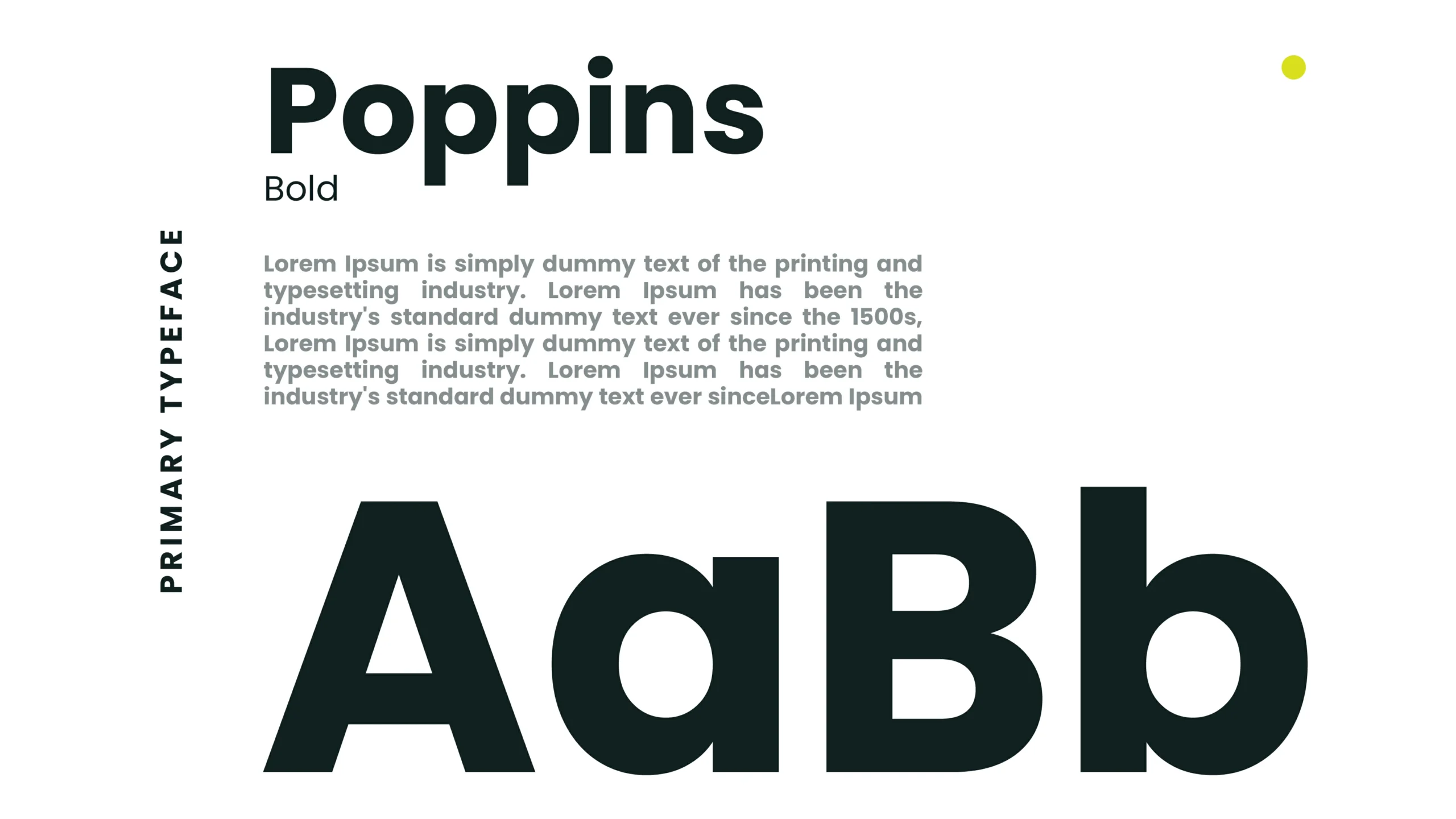 PRIMARY TYPEFACE

Poppins
Bold

Lorem Ipsum is simply dummy text of the printing and typesetting industry. Lorem Ipsum has been the industry's standard dummy text ever since the 1500s, Lorem Ipsum is simply dummy text of the printing and typesetting industry. Lorem Ipsum has been the industry's standard dummy text ever sinceLorem Ipsum

AaBb